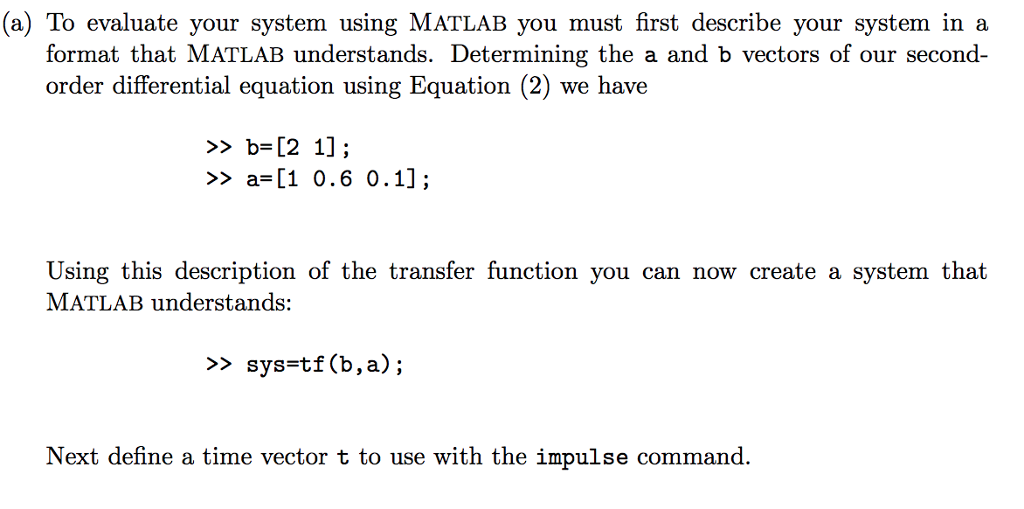 (a) To evaluate your system using MATLAB you must first describe your system in a format that MATLAB understands. Determining the a and b vectors of our second-order differential equation using Equation (2) we have

>> b=[2 1];
>> a=[1 0.6 0.1];

Using this description of the transfer function you can now create a system that MATLAB understands:

>> sys=tf(b,a);

Next define a time vector t to use with the impulse command.